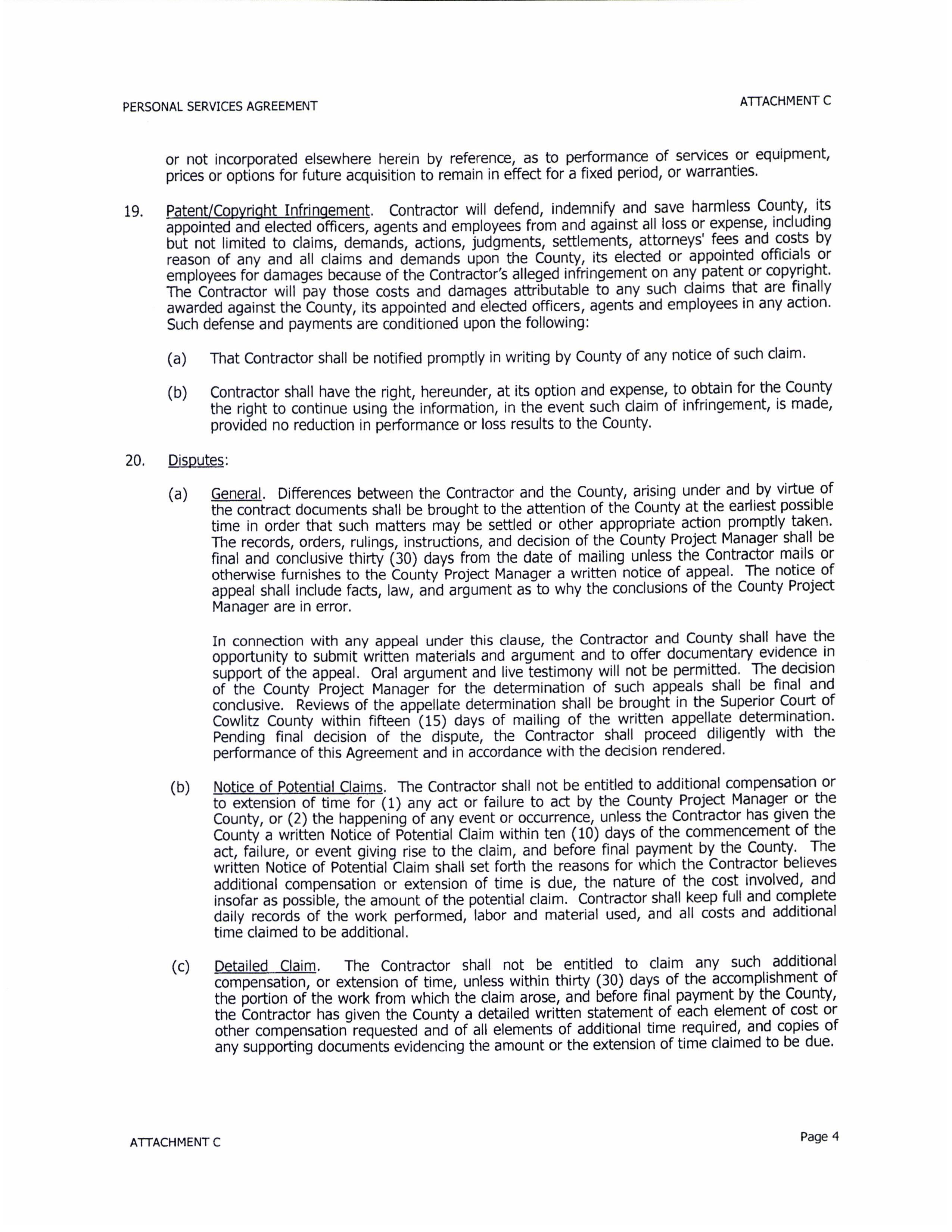 PERSONAL SERVICES AGREEMENT

ATTACHMENT C

or not incorporated elsewhere herein by reference, as to performance of services or equipment, prices or options for future acquisition to remain in effect for a fixed period, or warranties.

19. Patent/Copyright Infringement. Contractor will defend, indemnify and save harmless County, its appointed and elected officers, agents and employees from and against all loss or expense, including but not limited to claims, demands, actions, judgments, settlements, attorneys' fees and costs by reason of any and all claims and demands upon the County, its elected or appointed officials or employees for damages because of the Contractor's alleged infringement on any patent or copyright. The Contractor will pay those costs and damages attributable to any such claims that are finally awarded against the County, its appointed and elected officers, agents and employees in any action. Such defense and payments are conditioned upon the following:

(a) That Contractor shall be notified promptly in writing by County of any notice of such claim.

(b) Contractor shall have the right, hereunder, at its option and expense, to obtain for the County the right to continue using the information, in the event such claim of infringement, is made, provided no reduction in performance or loss results to the County.

20. Disputes:

(a) General. Differences between the Contractor and the County, arising under and by virtue of the contract documents shall be brought to the attention of the County at the earliest possible time in order that such matters may be settled or other appropriate action promptly taken. The records, orders, rulings, instructions, and decision of the County Project Manager shall be final and conclusive thirty (30) days from the date of mailing unless the Contractor mails or otherwise furnishes to the County Project Manager a written notice of appeal. The notice of appeal shall include facts, law, and argument as to why the conclusions of the County Project Manager are in error.

In connection with any appeal under this clause, the Contractor and County shall have the opportunity to submit written materials and argument and to offer documentary evidence in support of the appeal. Oral argument and live testimony will not be permitted. The decision of the County Project Manager for the determination of such appeals shall be final and conclusive. Reviews of the appellate determination shall be brought in the Superior Court of Cowlitz County within fifteen (15) days of mailing of the written appellate determination. Pending final decision of the dispute, the Contractor shall proceed diligently with the performance of this Agreement and in accordance with the decision rendered.

(b) Notice of Potential Claims. The Contractor shall not be entitled to additional compensation or to extension of time for (1) any act or failure to act by the County Project Manager or the County, or (2) the happening of any event or occurrence, unless the Contractor has given the County a written Notice of Potential Claim within ten (10) days of the commencement of the act, failure, or event giving rise to the claim, and before final payment by the County. The written Notice of Potential Claim shall set forth the reasons for which the Contractor believes additional compensation or extension of time is due, the nature of the cost involved, and insofar as possible, the amount of the potential claim. Contractor shall keep full and complete daily records of the work performed, labor and material used, and all costs and additional time claimed to be additional.

(c) Detailed Claim. The Contractor shall not be entitled to claim any such additional compensation, or extension of time, unless within thirty (30) days of the accomplishment of the portion of the work from which the claim arose, and before final payment by the County, the Contractor has given the County a detailed written statement of each element of cost or other compensation requested and of all elements of additional time required, and copies of any supporting documents evidencing the amount or the extension of time claimed to be due.

ATTACHMENT C

Page 4